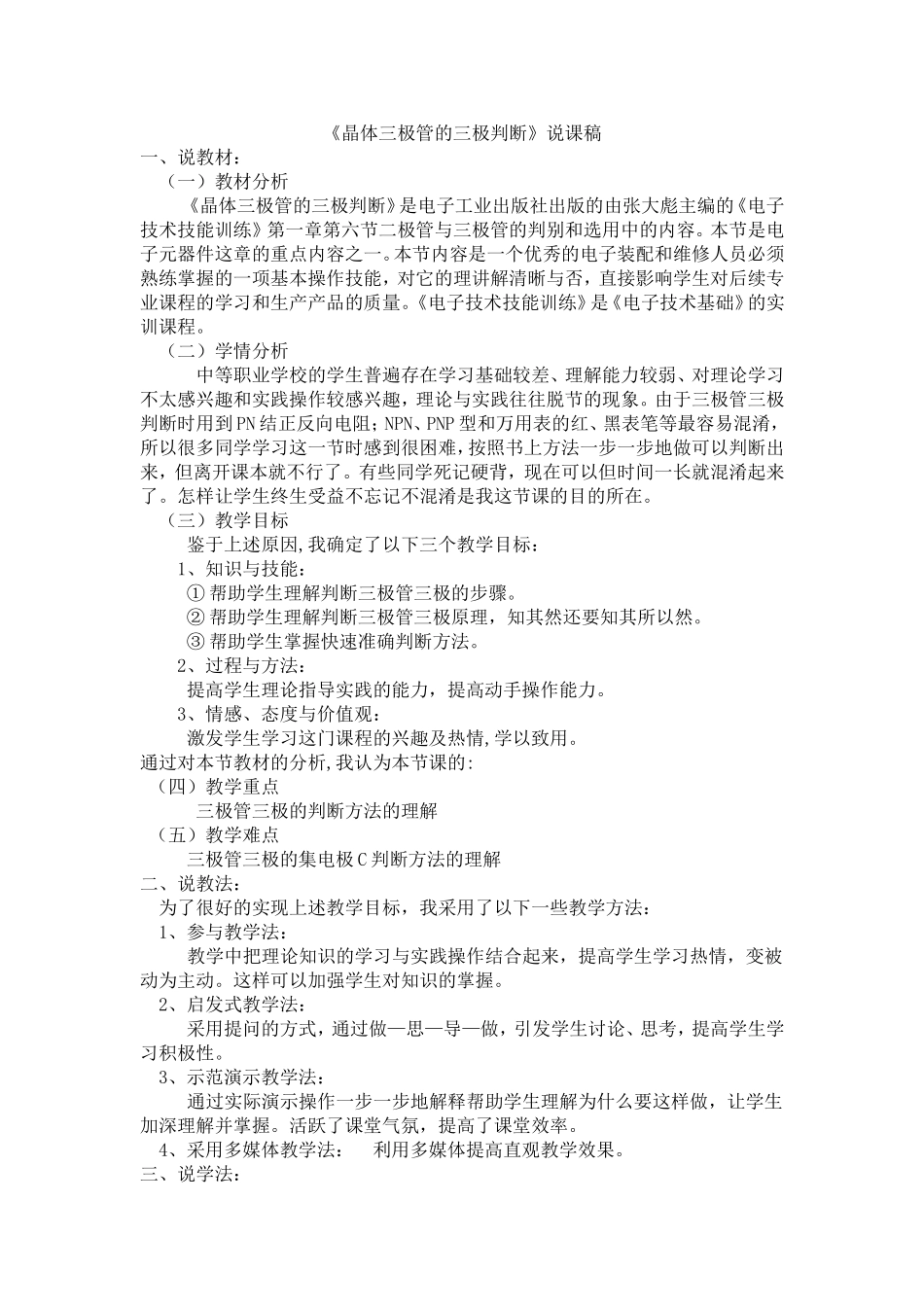 《晶体三极管的三极判断》说课稿

一、说教材：

（一）教材分析

《晶体三极管的三极判断》是电子工业出版社出版的由张大彪主编的《电子技术技能训练》第一章第六节二极管与三极管的判别和选用中的内容。本节是电子元器件这章的重点内容之一。本节内容是一个优秀的电子装配和维修人员必须熟练掌握的一项基本操作技能，对它的理讲解清晰与否，直接影响学生对后续专业课程的学习和生产产品的质量。《电子技术技能训练》是《电子技术基础》的实训课程。

（二）学情分析

中等职业学校的学生普遍存在学习基础较差、理解能力较弱、对理论学习不太感兴趣和实践操作较感兴趣，理论与实践往往脱节的现象。由于三极管三极判断时用到PN结正反向电阻；NPN、PNP型和万用表的红、黑表笔等最容易混淆，所以很多同学学习这一节时感到很困难，按照书上方法一步一步地做可以判断出来，但离开课本就不行了。有些同学死记硬背，现在可以但时间一长就混淆起来了。怎样让学生终生受益不忘记不混淆是我这节课的目的所在。

（三）教学目标

鉴于上述原因,我确定了以下三个教学目标：

1、知识与技能：

① 帮助学生理解判断三极管三极的步骤。

② 帮助学生理解判断三极管三极原理，知其然还要知其所以然。

③ 帮助学生掌握快速准确判断方法。

2、过程与方法：

提高学生理论指导实践的能力，提高动手操作能力。

3、情感、态度与价值观：

激发学生学习这门课程的兴趣及热情,学以致用。

通过对本节教材的分析,我认为本节课的:

（四）教学重点

三极管三极的判断方法的理解

（五）教学难点

三极管三极的集电极C判断方法的理解

二、说教法：

为了很好的实现上述教学目标，我采用了以下一些教学方法：

1、参与教学法：

教学中把理论知识的学习与实践操作结合起来，提高学生学习热情，变被动为主动。这样可以加强学生对知识的掌握。

2、启发式教学法：

采用提问的方式，通过做—思—导—做，引发学生讨论、思考，提高学生学习积极性。

3、示范演示教学法：

通过实际演示操作一步一步地解释帮助学生理解为什么要这样做，让学生加深理解并掌握。活跃了课堂气氛，提高了课堂效率。

4、采用多媒体教学法：　利用多媒体提高直观教学效果。

三、说学法：